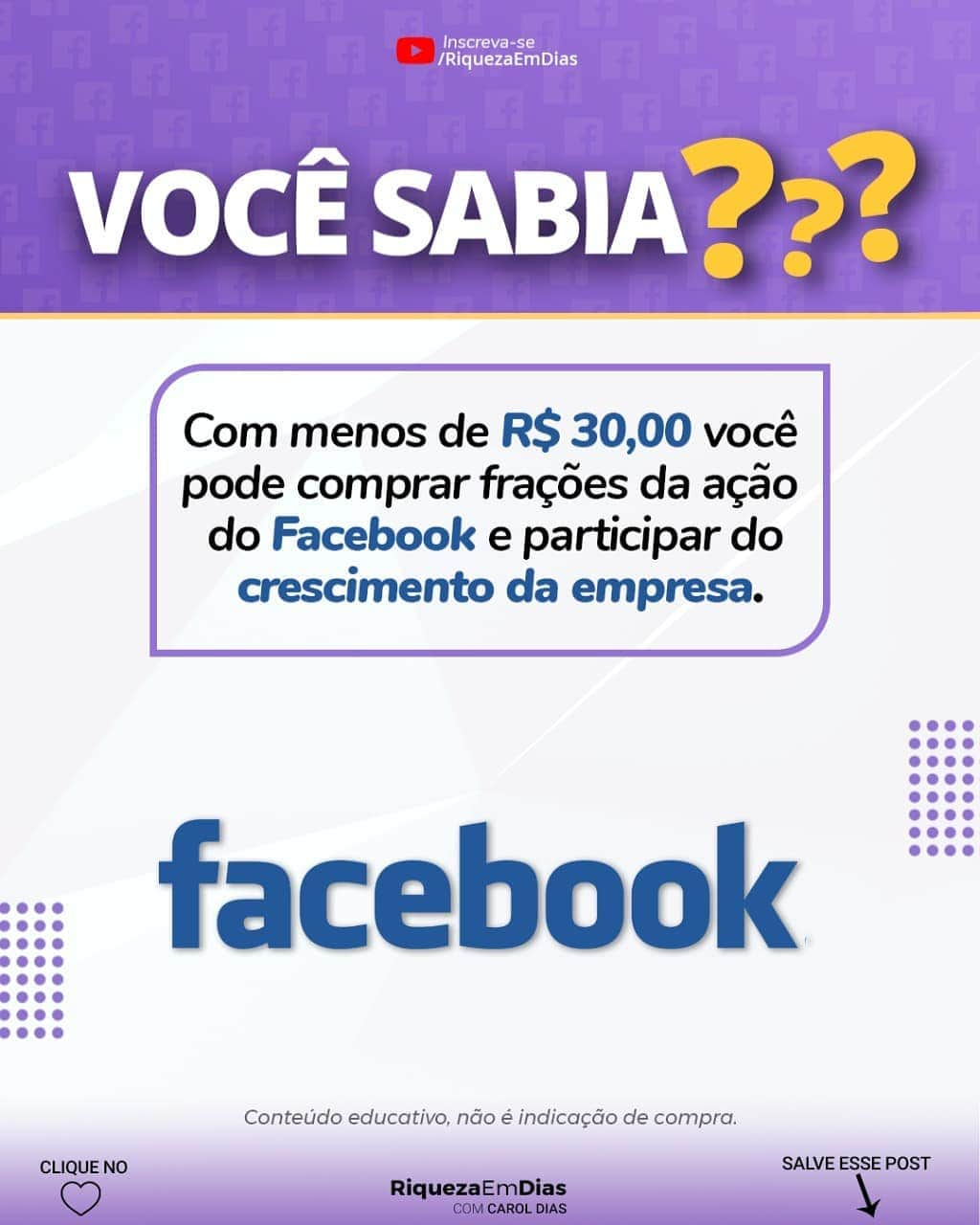 Inscreva-se
/RiquezaEmDias

VOCÊ SABIA???

Com menos de R$ 30,00 você pode comprar frações da ação do Facebook e participar do crescimento da empresa.

facebook

Conteúdo educativo, não é indicação de compra.

CLIQUE NO

RiquezaEmDias
COM CAROL DIAS

SALVE ESSE POST